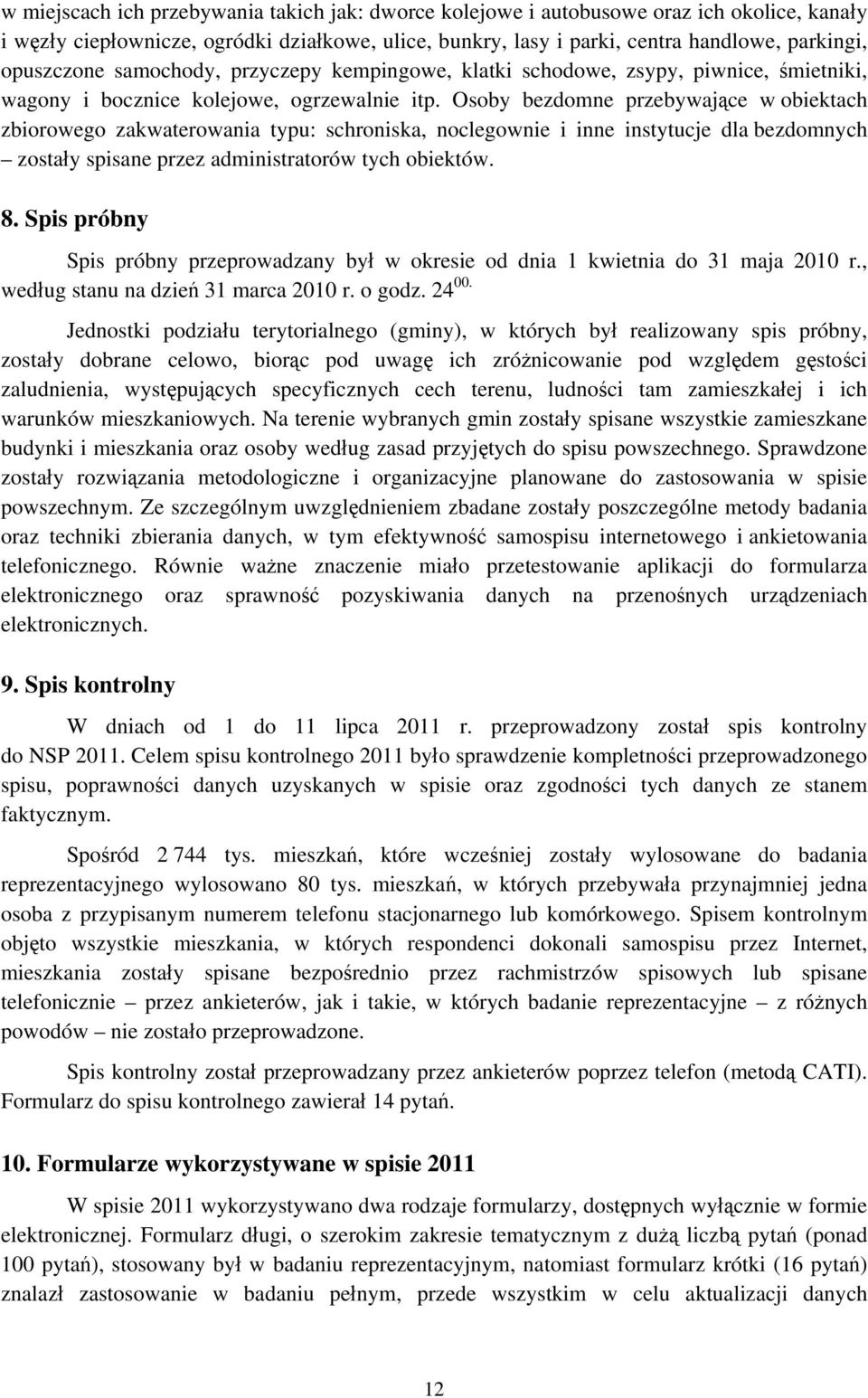 w miejscach ich przebywania takich jak: dworce kolejowe i autobusowe oraz ich okolice, kanały i węzły ciepłownicze, ogródki działkowe, ulice, bunkry, lasy i parki, centra handlowe, parkingi, opuszczone samochody, przyczepy kempingowe, klatki schodowe, zsypy, piwnice, śmietniki, wagony i bocznice kolejowe, ogrzewalnie itp. Osoby bezdomne przebywające w obiektach zbiorowego zakwaterowania typu: schroniska, noclegownie i inne instytucje dla bezdomnych – zostały spisane przez administratorów tych obiektów.

8. Spis próbny

Spis próbny przeprowadzany był w okresie od dnia 1 kwietnia do 31 maja 2010 r., według stanu na dzień 31 marca 2010 r. o godz. $24^{00.}$

Jednostki podziału terytorialnego (gminy), w których był realizowany spis próbny, zostały dobrane celowo, biorąc pod uwagę ich zróżnicowanie pod względem gęstości zaludnienia, występujących specyficznych cech terenu, ludności tam zamieszkałej i ich warunków mieszkaniowych. Na terenie wybranych gmin zostały spisane wszystkie zamieszkane budynki i mieszkania oraz osoby według zasad przyjętych do spisu powszechnego. Sprawdzone zostały rozwiązania metodologiczne i organizacyjne planowane do zastosowania w spisie powszechnym. Ze szczególnym uwzględnieniem zbadane zostały poszczególne metody badania oraz techniki zbierania danych, w tym efektywność samospisu internetowego i ankietowania telefonicznego. Równie ważne znaczenie miało przetestowanie aplikacji do formularza elektronicznego oraz sprawność pozyskiwania danych na przenośnych urządzeniach elektronicznych.

9. Spis kontrolny

W dniach od 1 do 11 lipca 2011 r. przeprowadzony został spis kontrolny do NSP 2011. Celem spisu kontrolnego 2011 było sprawdzenie kompletności przeprowadzonego spisu, poprawności danych uzyskanych w spisie oraz zgodności tych danych ze stanem faktycznym.

Spośród 2 744 tys. mieszkań, które wcześniej zostały wylosowane do badania reprezentacyjnego wylosowano 80 tys. mieszkań, w których przebywała przynajmniej jedna osoba z przypisanym numerem telefonu stacjonarnego lub komórkowego. Spisem kontrolnym objęto wszystkie mieszkania, w których respondenci dokonali samospisu przez Internet, mieszkania zostały spisane bezpośrednio przez rachmistrzów spisowych lub spisane telefonicznie – przez ankieterów, jak i takie, w których badanie reprezentacyjne – z różnych powodów – nie zostało przeprowadzone.

Spis kontrolny został przeprowadzany przez ankieterów poprzez telefon (metodą CATI). Formularz do spisu kontrolnego zawierał 14 pytań.

10. Formularze wykorzystywane w spisie 2011

W spisie 2011 wykorzystywano dwa rodzaje formularzy, dostępnych wyłącznie w formie elektronicznej. Formularz długi, o szerokim zakresie tematycznym z dużą liczbą pytań (ponad 100 pytań), stosowany był w badaniu reprezentacyjnym, natomiast formularz krótki (16 pytań) znalazł zastosowanie w badaniu pełnym, przede wszystkim w celu aktualizacji danych

12